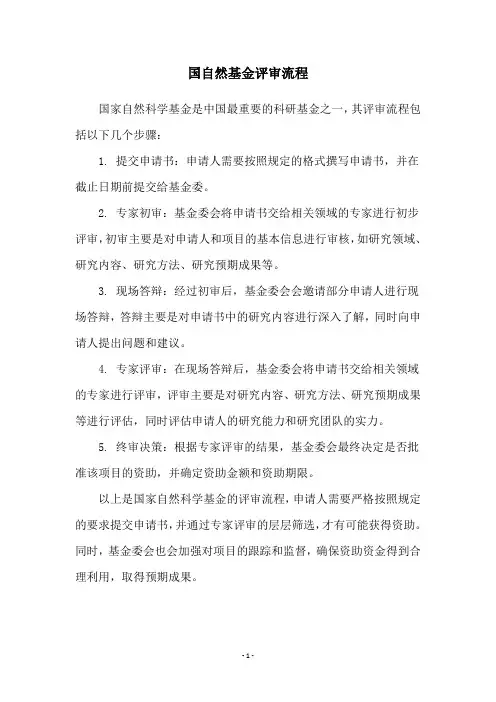 国自然基金评审流程

国家自然科学基金是中国最重要的科研基金之一，其评审流程包括以下几个步骤：

1. 提交申请书：申请人需要按照规定的格式撰写申请书，并在截止日期前提交给基金委。

2. 专家初审：基金委会将申请书交给相关领域的专家进行初步评审，初审主要是对申请人和项目的基本信息进行审核，如研究领域、研究内容、研究方法、研究预期成果等。

3. 现场答辩：经过初审后，基金委会会邀请部分申请人进行现场答辩，答辩主要是对申请书中的研究内容进行深入了解，同时向申请人提出问题和建议。

4. 专家评审：在现场答辩后，基金委会将申请书交给相关领域的专家进行评审，评审主要是对研究内容、研究方法、研究预期成果等进行评估，同时评估申请人的研究能力和研究团队的实力。

5. 终审决策：根据专家评审的结果，基金委会最终决定是否批准该项目的资助，并确定资助金额和资助期限。

以上是国家自然科学基金的评审流程，申请人需要严格按照规定的要求提交申请书，并通过专家评审的层层筛选，才有可能获得资助。同时，基金委会也会加强对项目的跟踪和监督，确保资助资金得到合理利用，取得预期成果。

- 1 -